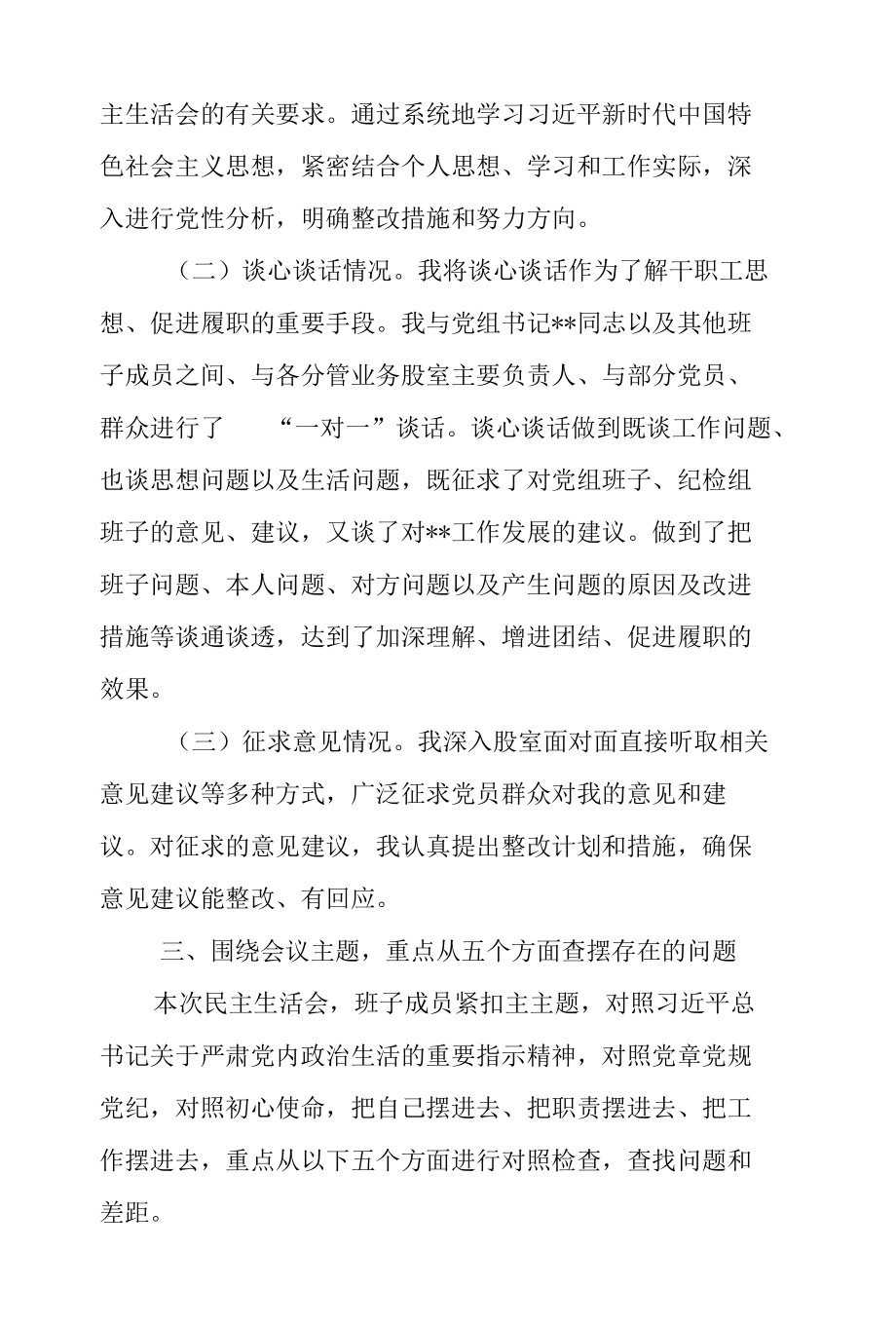 主生活会的有关要求。通过系统地学习习近平新时代中国特色社会主义思想，紧密结合个人思想、学习和工作实际，深入进行党性分析，明确整改措施和努力方向。

（二）谈心谈话情况。我将谈心谈话作为了解干职工思想、促进履职的重要手段。我与党组书记**同志以及其他班子成员之间、与各分管业务股室主要负责人、与部分党员、群众进行了 “一对一”谈话。谈心谈话做到既谈工作问题、也谈思想问题以及生活问题，既征求了对党组班子、纪检组班子的意见、建议，又谈了对**工作发展的建议。做到了把班子问题、本人问题、对方问题以及产生问题的原因及改进措施等谈通谈透，达到了加深理解、增进团结、促进履职的效果。

（三）征求意见情况。我深入股室面对面直接听取相关意见建议等多种方式，广泛征求党员群众对我的意见和建议。对征求的意见建议，我认真提出整改计划和措施，确保意见建议能整改、有回应。

三、围绕会议主题，重点从五个方面查摆存在的问题

本次民主生活会，班子成员紧扣主主题，对照习近平总书记关于严肃党内政治生活的重要指示精神，对照党章党规党纪，对照初心使命，把自己摆进去、把职责摆进去、把工作摆进去，重点从以下五个方面进行对照检查，查找问题和差距。